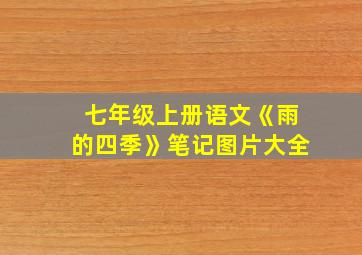 七年级上册语文《雨的四季》笔记图片大全